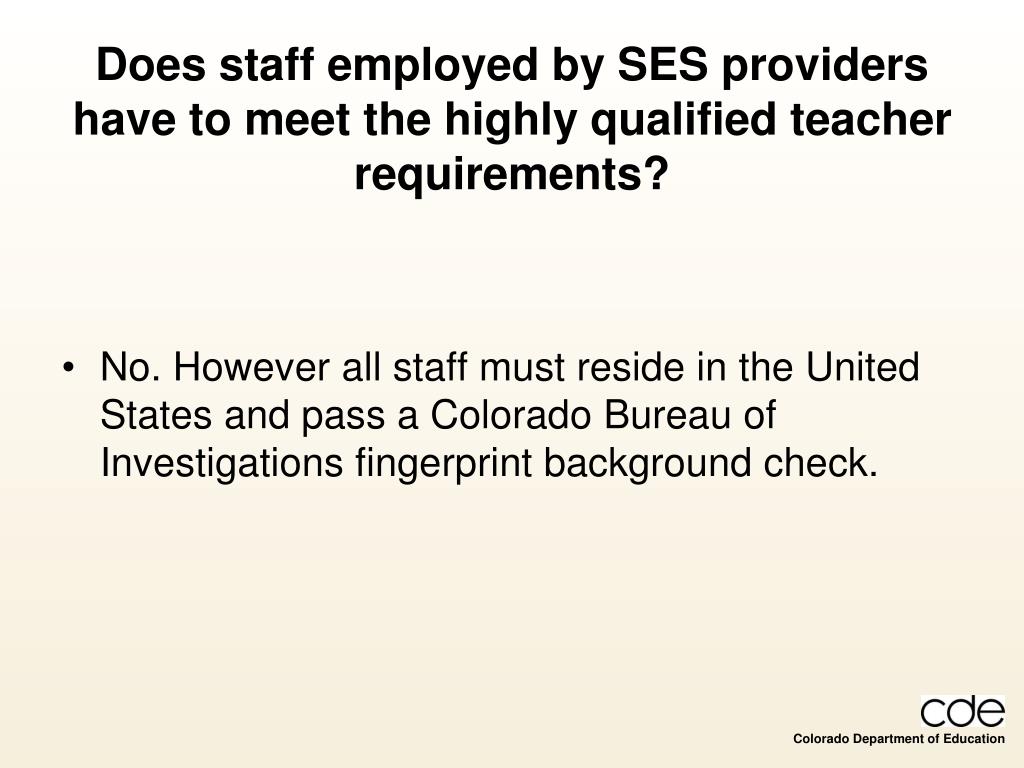 Does staff employed by SES providers have to meet the highly qualified teacher requirements?

• No. However all staff must reside in the United States and pass a Colorado Bureau of Investigations fingerprint background check.

cde
Colorado Department of Education